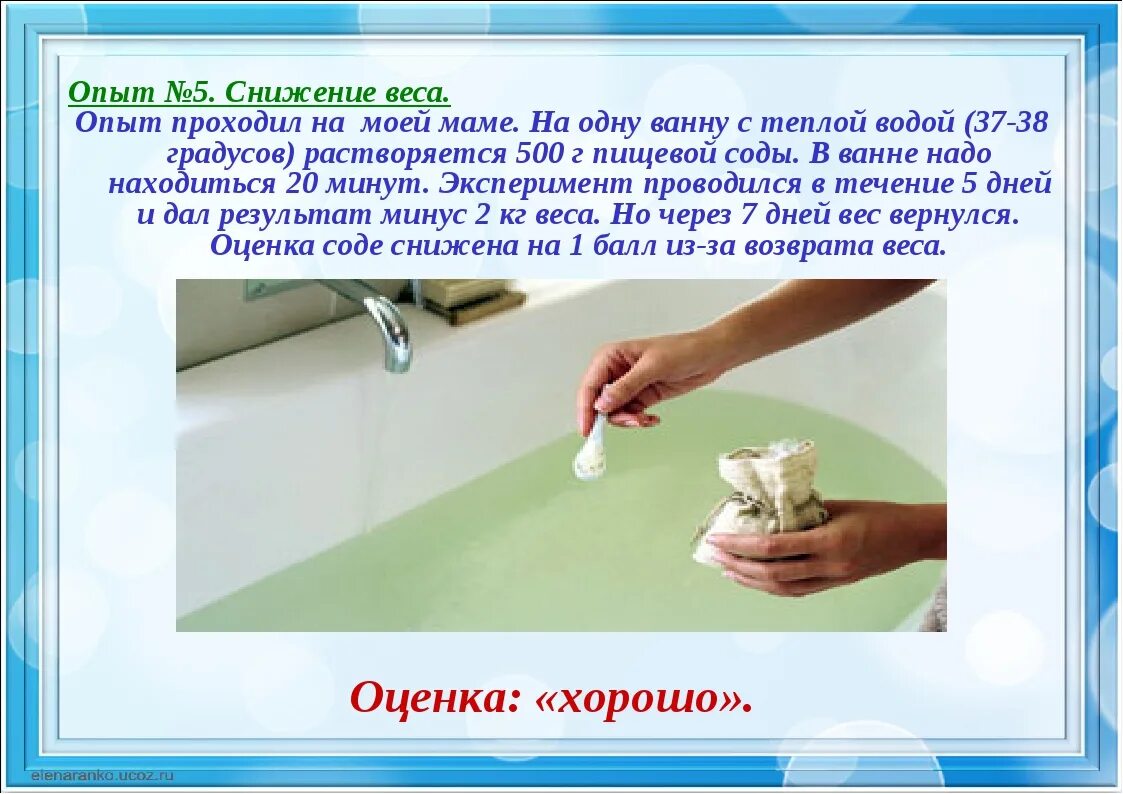 Опыт №5. Снижение веса.
Опыт проходил на моей маме. На одну ванну с теплой водой (37-38 градусов) растворяется 500 г пищевой соды. В ванне надо находиться 20 минут. Эксперимент проводился в течение 5 дней и дал результат минус 2 кг веса. Но через 7 дней вес вернулся. Оценка соде снижена на 1 балл из-за возврата веса.

Оценка: «хорошо».

elenaranko.ucoz.ru